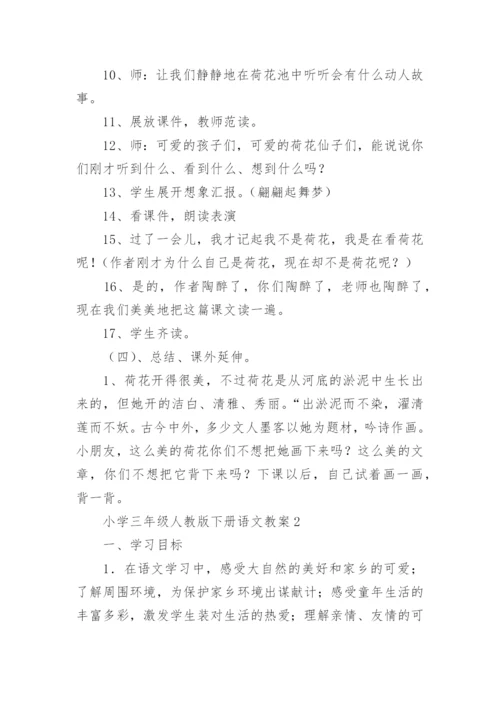 10、师：让我们静静地在荷花池中听听会有什么动人故事。

11、展放课件，教师范读。

12、师：可爱的孩子们，可爱的荷花仙子们，能说说你们刚才听到什么、看到什么、想到什么吗？

13、学生展开想象汇报。（翩翩起舞梦）

14、看课件，朗读表演

15、过了一会儿，我才记起我不是荷花，我是在看荷花呢！（作者刚才为什么自己是荷花，现在却不是荷花呢？）

16、是的，作者陶醉了，你们陶醉了，老师也陶醉了，现在我们美美地把这篇课文读一遍。

17、学生齐读。

（四）、总结、课外延伸。

1、荷花开得很美，不过荷花是从河底的淤泥中生长出来的，但她开的洁白、清雅、秀丽。“出淤泥而不染，濯清莲而不妖。古今中外，多少文人墨客以她为题材，吟诗作画。小朋友，这么美的荷花你们不想把她画下来吗？这么美的文章，你们不想把它背下来吗？下课以后，自己试着画一画，背一背。

小学三年级人教版下册语文教案2

一、学习目标

1．在语文学习中，感受大自然的美好和家乡的可爱；了解周围环境，为保护家乡环境出谋献计；感受童年生活的丰富多彩，激发学生装对生活的热爱；理解亲情、友情的可